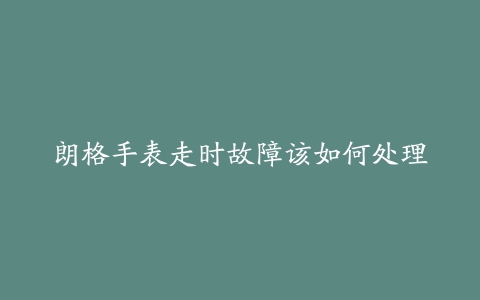 朗格手表走时故障该如何处理